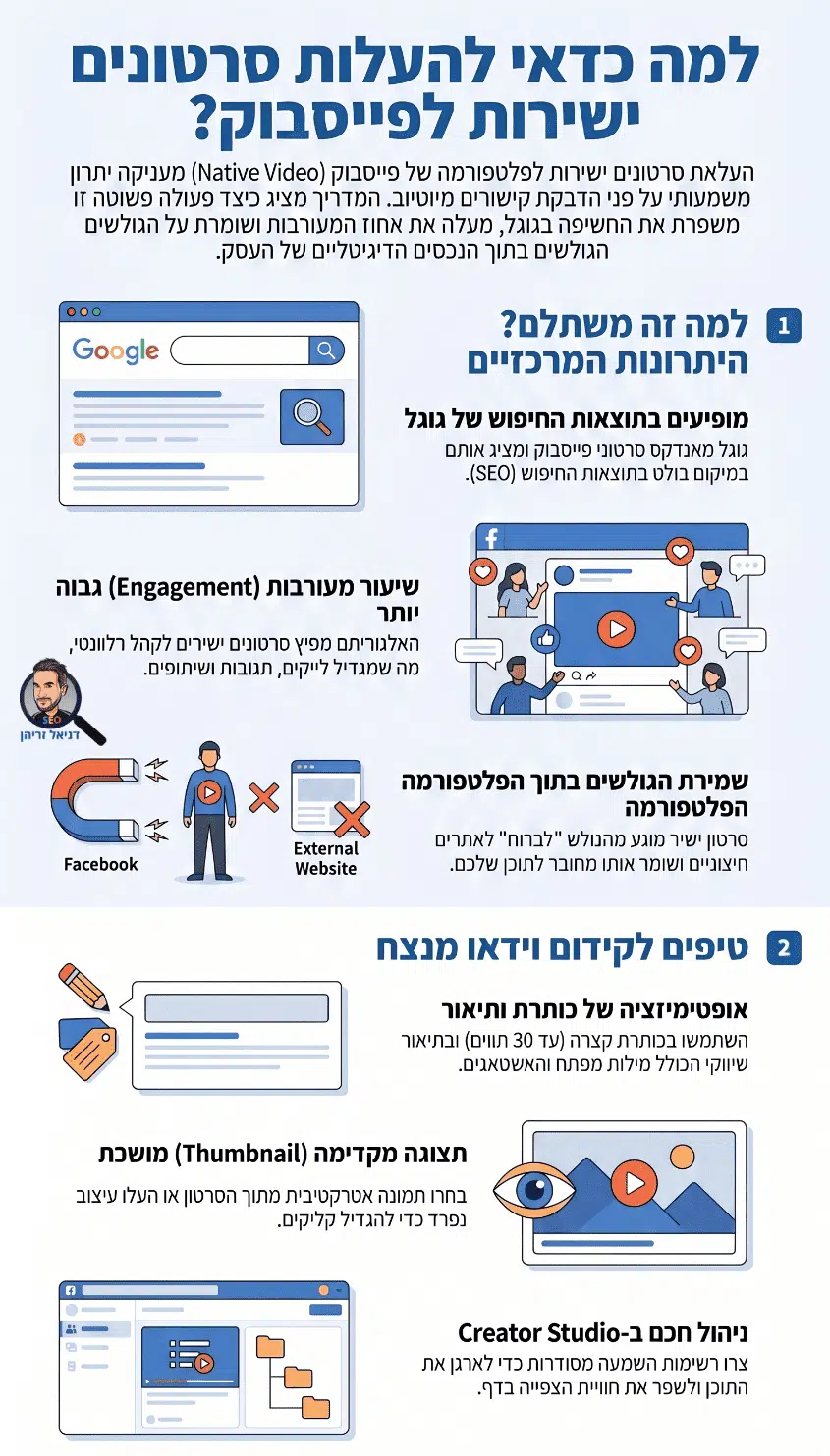 למה כדאי להעלות סרטונים ישירות לפייסבוק?

העלאת סרטונים ישירות לפלטפורמה של פייסבוק (Native Video) מעניקה יתרון משמעותי על פני הדבקת קישורים מיוטיוב. המדריך מציג כיצד פעולה פשוטה זו משפרת את החשיפה בגוגל, מעלה את אחוז המעורבות ושומרת על הגולשים הגולשים בתוך הנכסים הדיגיטליים של העסק.

1 למה זה משתלם? היתרונות המרכזיים

Google

מופיעים בתוצאות החיפוש של גוגל
גוגל מאנדקס סרטוני פייסבוק ומציג אותם במיקום בולט בתוצאות החיפוש (SEO).

שיעור מעורבות (Engagement) גבוה יותר
האלגוריתם מפיץ סרטונים ישירים לקהל רלוונטי, מה שמגדיל לייקים, תגובות ושיתופים.

SEO
דניאל זריהן

Facebook
External Website

שמירת הגולשים בתוך הפלטפורמה הפלטפורמה
סרטון ישיר מונע מהגולש "לברוח" לאתרים חיצוניים ושומר אותו מחובר לתוכן שלכם.

2 טיפים לקידום וידאו מנצח

אופטימיזציה של כותרת ותיאור
השתמשו בכותרת קצרה (עד 30 תווים) ובתיאור שיווקי הכולל מילות מפתח והאשטאגים.

תצוגה מקדימה (Thumbnail) מושכת
בחרו תמונה אטרקטיבית מתוך הסרטון או העלו עיצוב נפרד כדי להגדיל קליקים.

ניהול חכם ב-Creator Studio
צרו רשימות השמעה מסודרות כדי לארגן את התוכן ולשפר את חוויית הצפייה בדף.